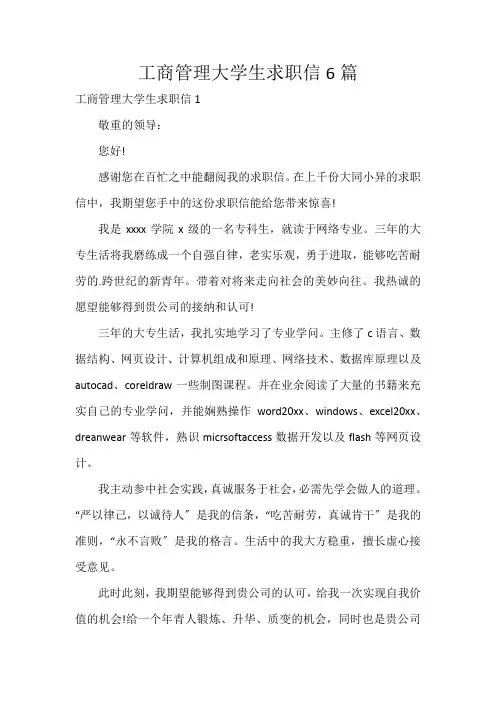 工商管理大学生求职信 6 篇

工商管理大学生求职信 1

敬重的领导：

您好!

感谢您在百忙之中能翻阅我的求职信。在上千份大同小异的求职信中，我期望您手中的这份求职信能给您带来惊喜!

我是 xxxx 学院 x 级的一名专科生，就读于网络专业。三年的大专生活将我磨练成一个自强自律，老实乐观，勇于进取，能够吃苦耐劳的.跨世纪的新青年。带着对将来走向社会的美妙向往。我热诚的愿望能够得到贵公司的接纳和认可!

三年的大专生活，我扎实地学习了专业学问。主修了 c 语言、数据结构、网页设计、计算机组成和原理、网络技术、数据库原理以及 autocad、coreldraw 一些制图课程。并在业余阅读了大量的书籍来充实自己的专业学问，并能娴熟操作 word20xx、windows、excel20xx、dreanwear 等软件，熟识 micrsoftaccess 数据开发以及 flash 等网页设计。

我主动参中社会实践，真诚服务于社会，必需先学会做人的道理。“严以律己，以诚待人”是我的信条，“吃苦耐劳，真诚肯干”是我的准则，“永不言败”是我的格言。生活中的我大方稳重，擅长虚心接受意见。

此时此刻，我期望能够得到贵公司的认可，给我一次实现自我价值的机会!给一个年青人锻炼、升华、质变的机会，同时也是贵公司